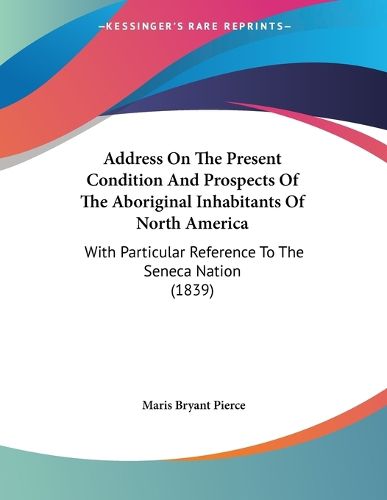 —KESSINGER'S RARE REPRINTS—

Address On The Present Condition And Prospects Of The Aboriginal Inhabitants Of North America

With Particular Reference To The Seneca Nation (1839)

Maris Bryant Pierce